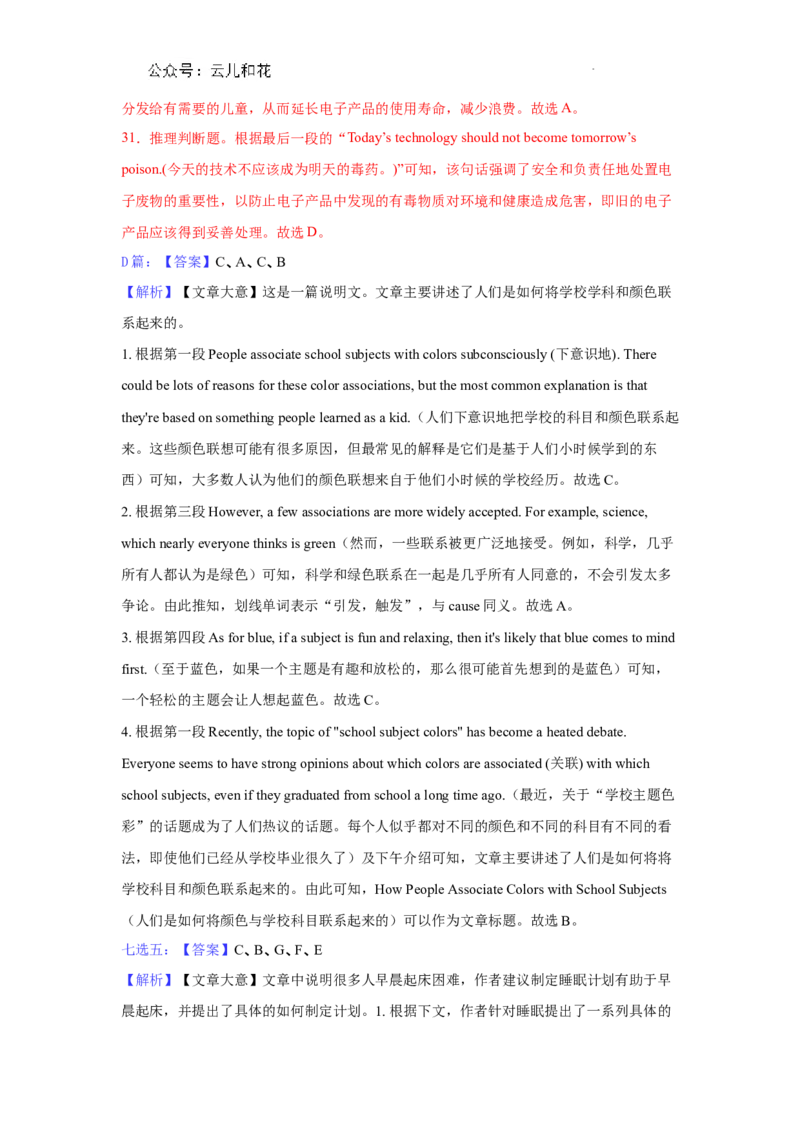 公众号：云儿和花

分发给有需要的儿童，从而延长电子产品的使用寿命，减少浪费。故选 A。

31．推理判断题。根据最后一段的“Today’s technology should not become tomorrow’s poison.(今天的技术不应该成为明天的毒药。)”可知，该句话强调了安全和负责任地处置电子废物的重要性，以防止电子产品中发现的有毒物质对环境和健康造成危害，即旧的电子产品应该得到妥善处理。故选 D。

D篇：【答案】C、A、C、B

【解析】【文章大意】这是一篇说明文。文章主要讲述了人们是如何将学校学科和颜色联系起来的。

1. 根据第一段 People associate school subjects with colors subconsciously (下意识地). There could be lots of reasons for these color associations, but the most common explanation is that they're based on something people learned as a kid.（人们下意识地把学校的科目和颜色联系起来。这些颜色联想可能有很多原因，但最常见的解释是它们是基于人们小时候学到的东西）可知，大多数人认为他们的颜色联想来自于他们小时候的学校经历。故选 C。

2. 根据第三段 However, a few associations are more widely accepted. For example, science, which nearly everyone thinks is green（然而，一些联系被更广泛地接受。例如，科学，几乎所有人都认为是绿色）可知，科学和绿色联系在一起是几乎所有人同意的，不会引发太多争论。由此推知，划线单词表示“引发，触发”，与 cause 同义。故选 A。

3. 根据第四段 As for blue, if a subject is fun and relaxing, then it's likely that blue comes to mind first.（至于蓝色，如果一个主题是有趣和放松的，那么很可能首先想到的是蓝色）可知，一个轻松的主题会让人想起蓝色。故选 C。

4. 根据第一段 Recently, the topic of "school subject colors" has become a heated debate. Everyone seems to have strong opinions about which colors are associated (关联) with which school subjects, even if they graduated from school a long time ago.（最近，关于“学校主题色彩”的话题成为了人们热议的话题。每个人似乎都对不同的颜色和不同的科目有不同的看法，即使他们已经从学校毕业很久了）及下午介绍可知，文章主要讲述了人们是如何将将学校科目和颜色联系起来的。由此可知，How People Associate Colors with School Subjects（人们是如何将颜色与学校科目联系起来的）可以作为文章标题。故选 B。

七选五：【答案】C、B、G、F、E

【解析】【文章大意】文章中说明很多人早晨起床困难，作者建议制定睡眠计划有助于早晨起床，并提出了具体的如何制定计划。1. 根据下文，作者针对睡眠提出了一系列具体的